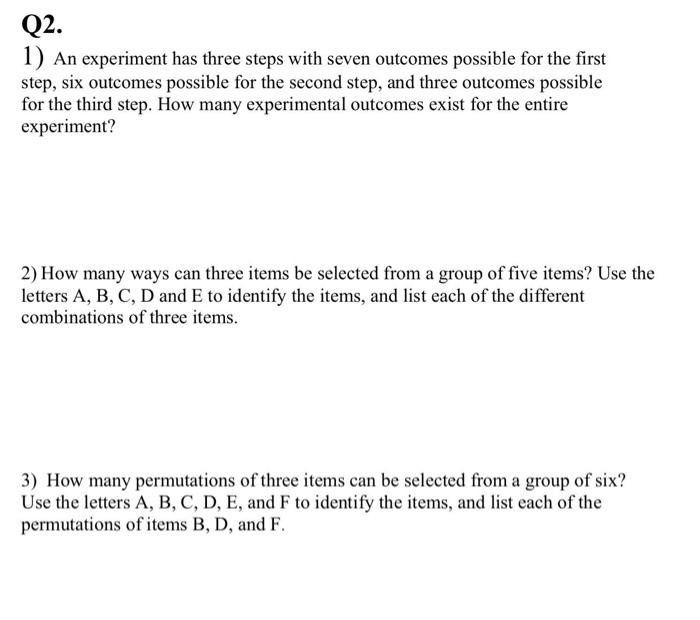 Q2.

1) An experiment has three steps with seven outcomes possible for the first step, six outcomes possible for the second step, and three outcomes possible for the third step. How many experimental outcomes exist for the entire experiment?

2) How many ways can three items be selected from a group of five items? Use the letters A, B, C, D and E to identify the items, and list each of the different combinations of three items.

3) How many permutations of three items can be selected from a group of six? Use the letters A, B, C, D, E, and F to identify the items, and list each of the permutations of items B, D, and F.